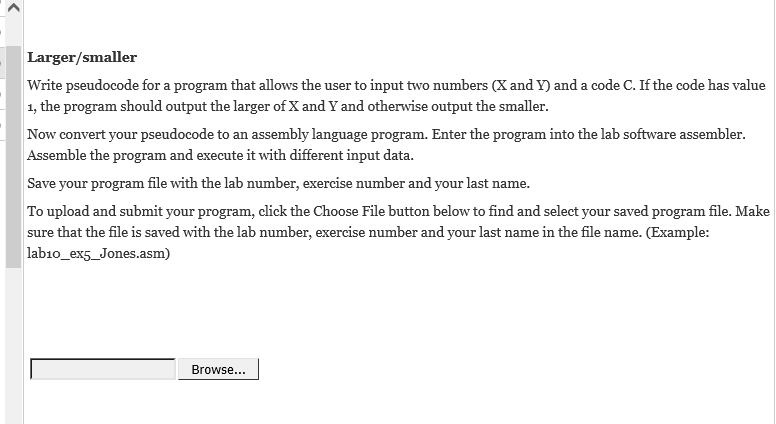 Larger/smaller

Write pseudocode for a program that allows the user to input two numbers (X and Y) and a code C. If the code has value 1, the program should output the larger of X and Y and otherwise output the smaller.

Now convert your pseudocode to an assembly language program. Enter the program into the lab software assembler. Assemble the program and execute it with different input data.

Save your program file with the lab number, exercise number and your last name.

To upload and submit your program, click the Choose File button below to find and select your saved program file. Make sure that the file is saved with the lab number, exercise number and your last name in the file name. (Example: lab10_ex5_Jones.asm)

Browse...